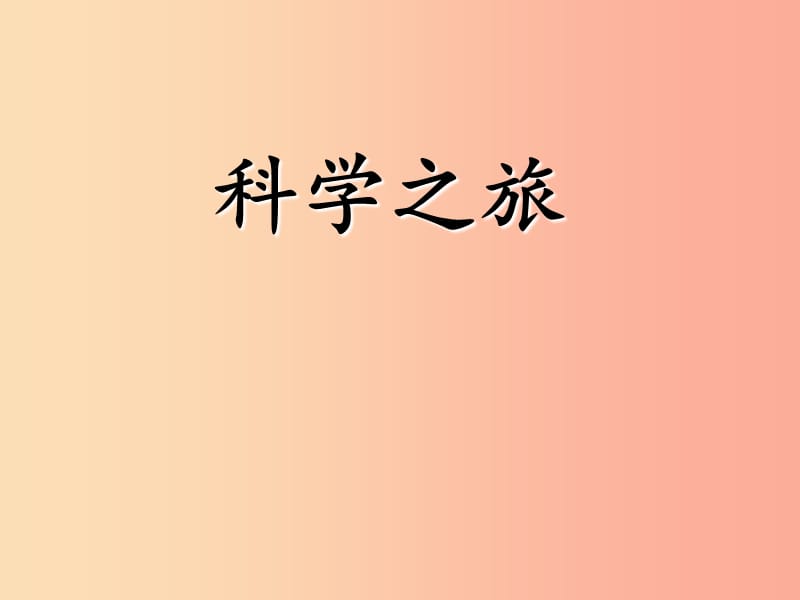 科学之旅